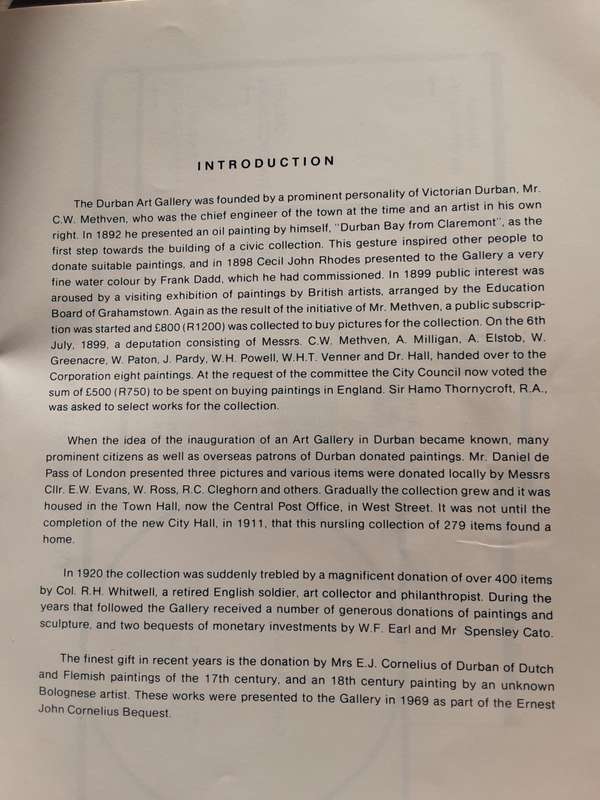 INTRODUCTION

The Durban Art Gallery was founded by a prominent personality of Victorian Durban, Mr. C.W. Methven, who was the chief engineer of the town at the time and an artist in his own right. In 1892 he presented an oil painting by himself, "Durban Bay from Claremont", as the first step towards the building of a civic collection. This gesture inspired other people to donate suitable paintings, and in 1898 Cecil John Rhodes presented to the Gallery a very fine water colour by Frank Dadd, which he had commissioned. In 1899 public interest was aroused by a visiting exhibition of paintings by British artists, arranged by the Education Board of Grahamstown. Again as the result of the initiative of Mr. Methven, a public subscription was started and £800 (R1200) was collected to buy pictures for the collection. On the 6th July, 1899, a deputation consisting of Messrs. C.W. Methven, A. Milligan, A. Elstob, W. Greenacre, W. Paton, J. Pardy, W.H. Powell, W.H.T. Venner and Dr. Hall, handed over to the Corporation eight paintings. At the request of the committee the City Council now voted the sum of £500 (R750) to be spent on buying paintings in England. Sir Hamo Thornycroft, R.A., was asked to select works for the collection.

When the idea of the inauguration of an Art Gallery in Durban became known, many prominent citizens as well as overseas patrons of Durban donated paintings. Mr. Daniel de Pass of London presented three pictures and various items were donated locally by Messrs Cllr. E.W. Evans, W. Ross, R.C. Cleghorn and others. Gradually the collection grew and it was housed in the Town Hall, now the Central Post Office, in West Street. It was not until the completion of the new City Hall, in 1911, that this nursling collection of 279 items found a home.

In 1920 the collection was suddenly trebled by a magnificent donation of over 400 items by Col. R.H. Whitwell, a retired English soldier, art collector and philanthropist. During the years that followed the Gallery received a number of generous donations of paintings and sculpture, and two bequests of monetary investments by W.F. Earl and Mr Spensley Cato.

The finest gift in recent years is the donation by Mrs E.J. Cornelius of Durban of Dutch and Flemish paintings of the 17th century, and an 18th century painting by an unknown Bolognese artist. These works were presented to the Gallery in 1969 as part of the Ernest John Cornelius Bequest.